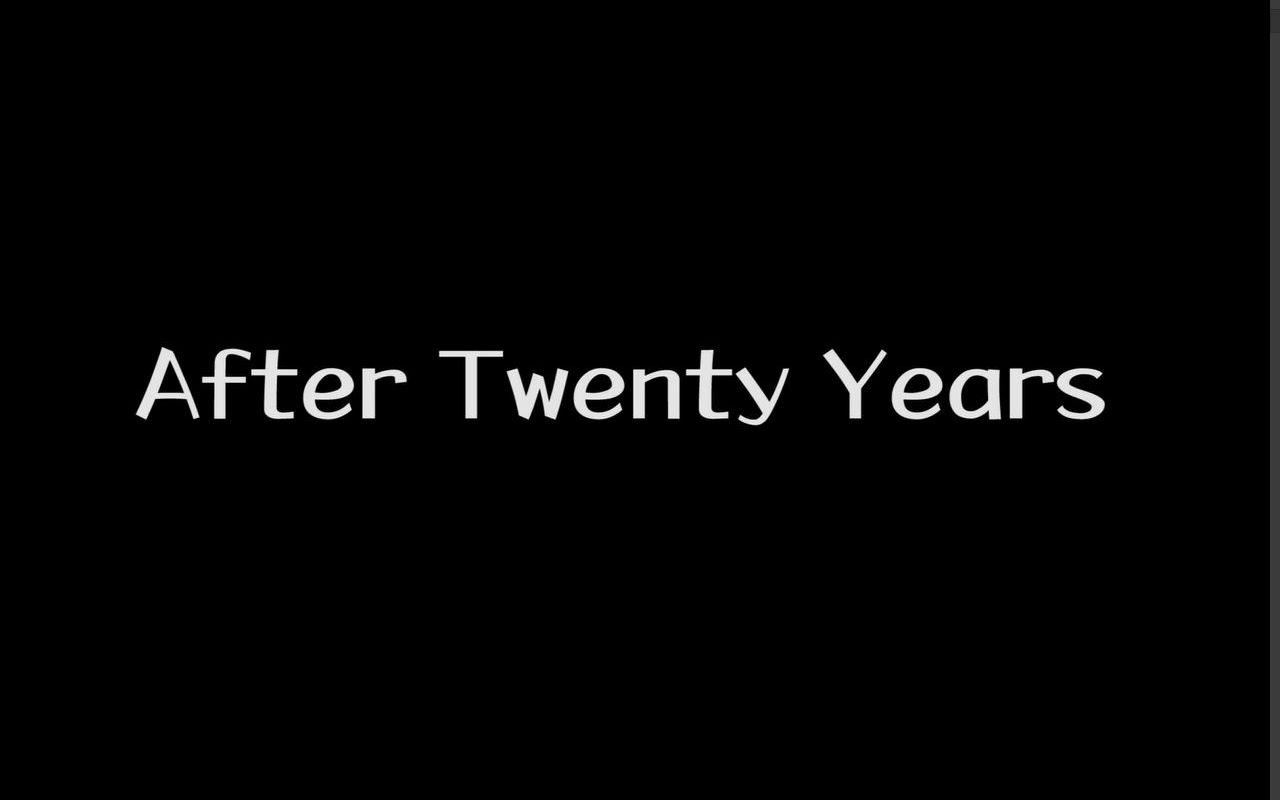 After Twenty Years